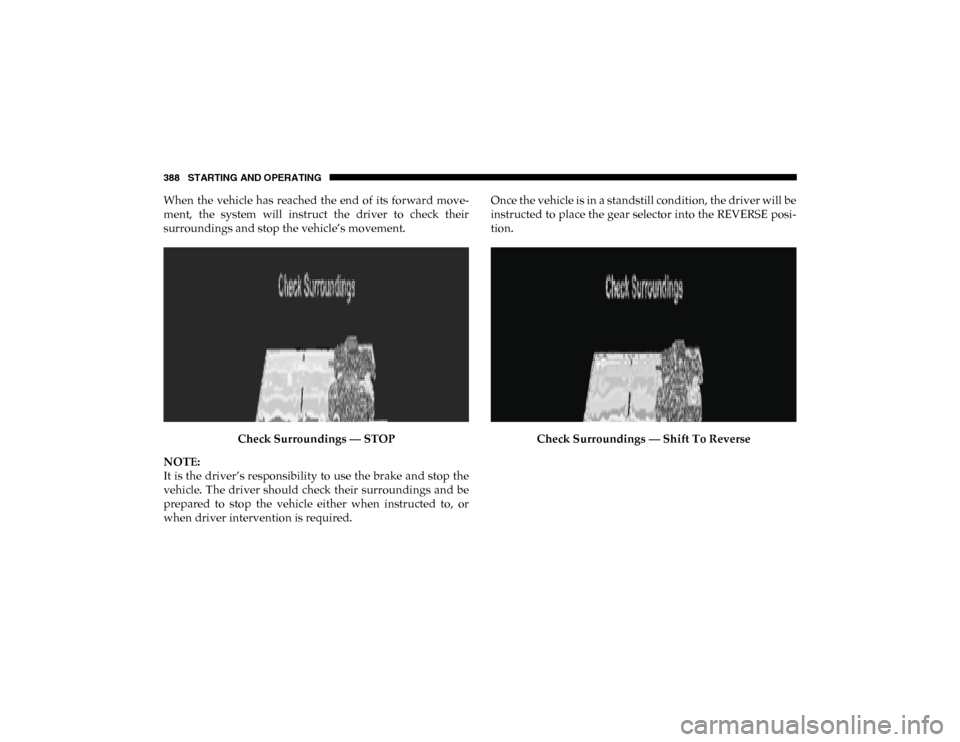 388 STARTING AND OPERATING

When the vehicle has reached the end of its forward movement, the system will instruct the driver to check their surroundings and stop the vehicle's movement.

Check Surroundings

Check Surroundings — STOP

NOTE:
It is the driver's responsibility to use the brake and stop the vehicle. The driver should check their surroundings and be prepared to stop the vehicle either when instructed to, or when driver intervention is required.

Once the vehicle is in a standstill condition, the driver will be instructed to place the gear selector into the REVERSE position.

Check Surroundings

Check Surroundings — Shift To Reverse

carmanualsonline.info